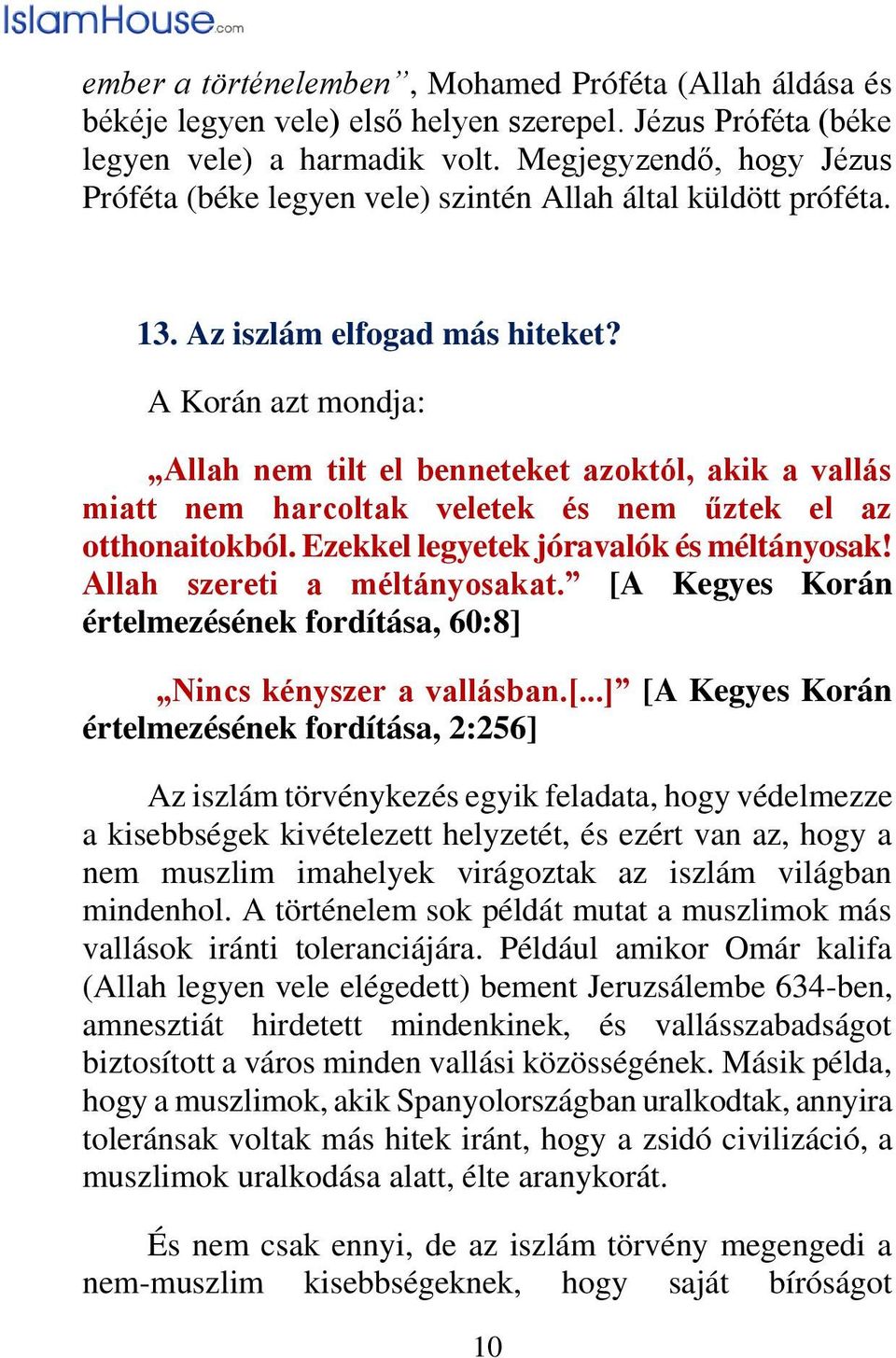 IslamHouse.com

ember a történelemben”, Mohamed Próféta (Allah áldása és békéje legyen vele) első helyen szerepel. Jézus Próféta (béke legyen vele) a harmadik volt. Megjegyzendő, hogy Jézus Próféta (béke legyen vele) szintén Allah által küldött próféta.

13. Az iszlám elfogad más hiteket?

A Korán azt mondja:

„Allah nem tilt el benneteket azoktól, akik a vallás miatt nem harcoltak veletek és nem űztek el az otthonaitokból. Ezekkel legyetek jóravalók és méltányosak! Allah szereti a méltányosakat.” [A Kegyes Korán értelmezésének fordítása, 60:8]

„Nincs kényszer a vallásban.[...]” [A Kegyes Korán értelmezésének fordítása, 2:256]

Az iszlám törvénykezés egyik feladata, hogy védelmezze a kisebbségek kivételezett helyzetét, és ezért van az, hogy a nem muszlim imahelyek virágoztak az iszlám világban mindenhol. A történelem sok példát mutat a muszlimok más vallások iránti toleranciájára. Például amikor Omár kalifa (Allah legyen vele elégedett) bement Jeruzsálembe 634-ben, amnesztiát hirdetett mindenkinek, és vallásszabadságot biztosított a város minden vallási közösségének. Másik példa, hogy a muszlimok, akik Spanyolországban uralkodtak, annyira toleránsak voltak más hitek iránt, hogy a zsidó civilizáció, a muszlimok uralkodása alatt, élte aranykorát.

És nem csak ennyi, de az iszlám törvény megengedi a nem-muszlim kisebbségeknek, hogy saját bíróságot

10